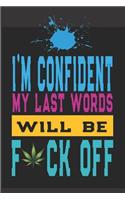 I'M CONFIDENT
MY LAST WORDS
WILL BE
F CK OFF